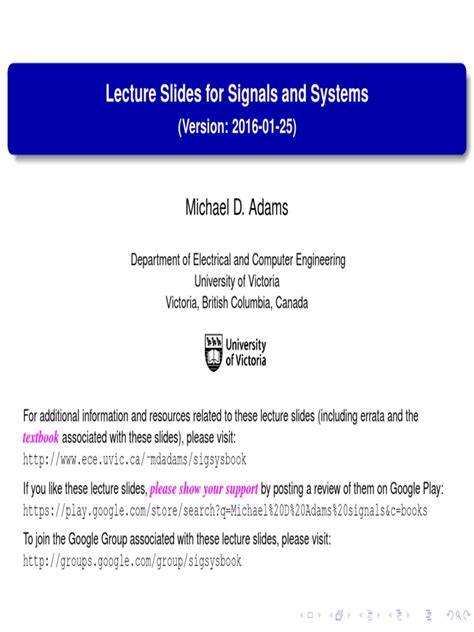 Lecture Slides for Signals and Systems
(Version: 2016-01-25)

Michael D. Adams

Department of Electrical and Computer Engineering
University of Victoria
Victoria, British Columbia, Canada

University of Victoria

For additional information and resources related to these lecture slides (including errata and the textbook associated with these slides), please visit:
http://www.ece.uvic.ca/~mdadams/sigsysbook

If you like these lecture slides, please show your support by posting a review of them on Google Play:
https://play.google.com/store/search?q=Michael%20D%20Adams%20signals&c=books

To join the Google Group associated with these lecture slides, please visit:
http://groups.google.com/group/sigsysbook